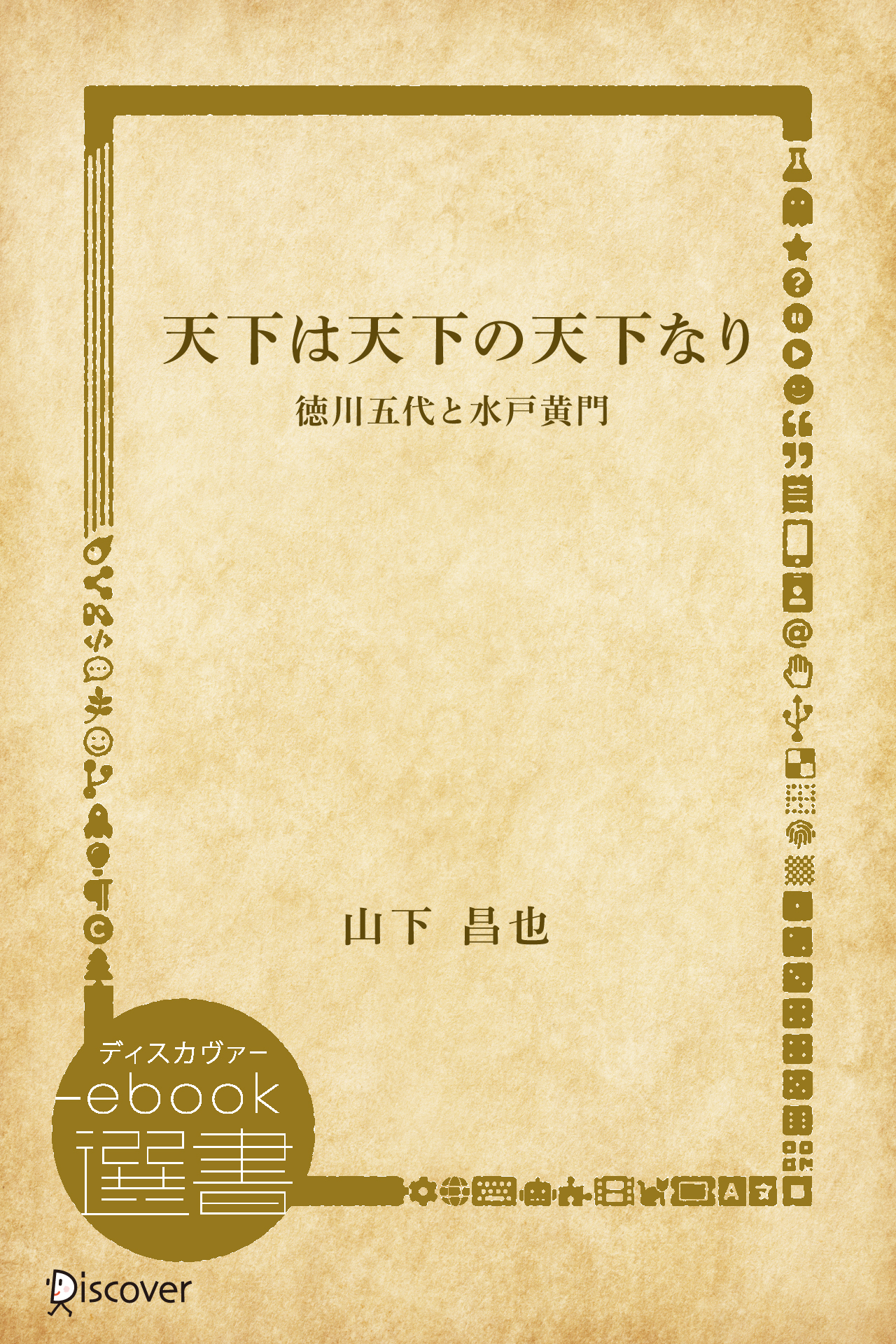 天下は天下の天下なり

徳川五代と水戸黄門

山下 昌也

ディスカヴァー
ebook
選書

Discover